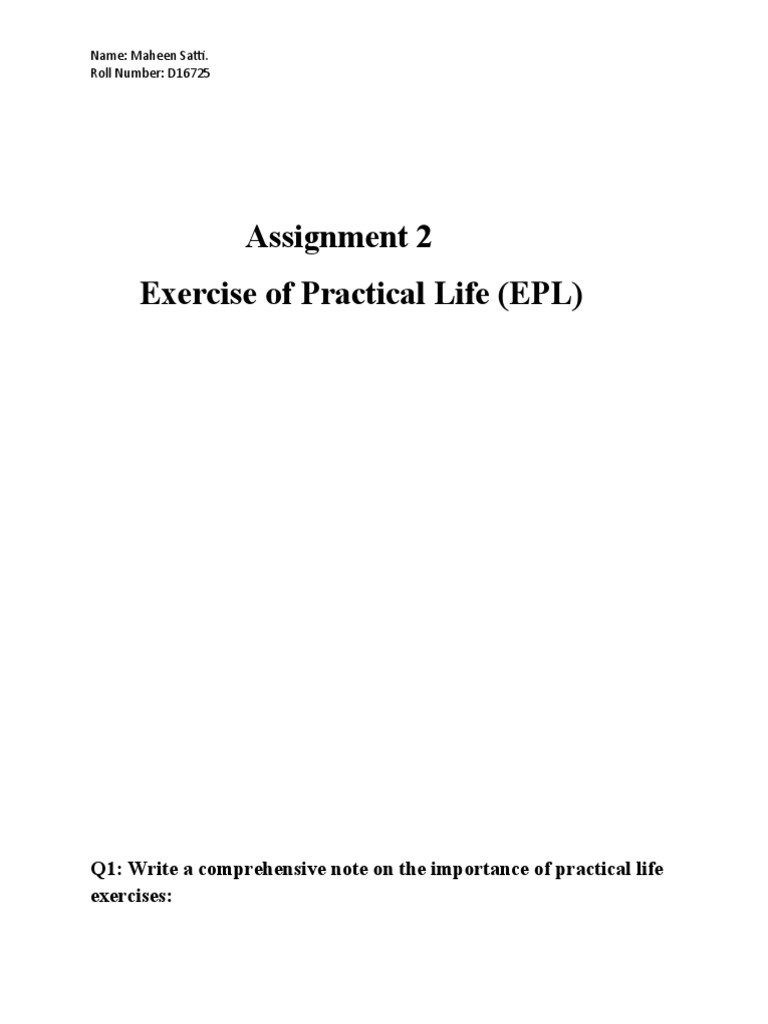 Name: Maheen Satti.
Roll Number: D16725

Assignment 2

Exercise of Practical Life (EPL)

Q1: Write a comprehensive note on the importance of practical life exercises: